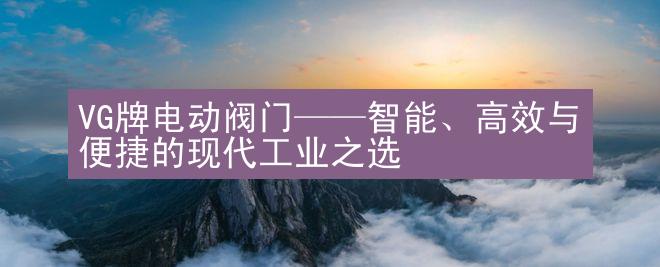 VG牌电动阀门——智能、高效与便捷的现代工业之选